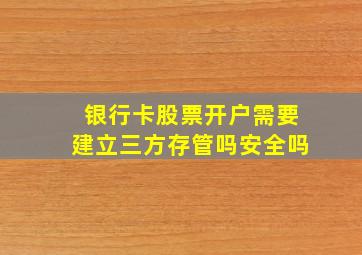 银行卡股票开户需要建立三方存管吗安全吗